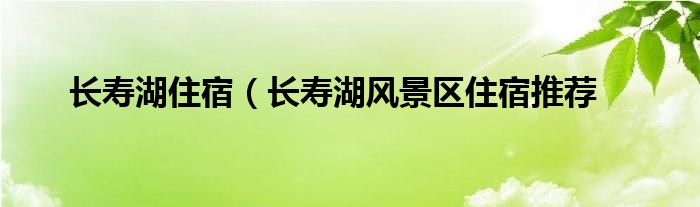 长寿湖住宿（长寿湖风景区住宿推荐